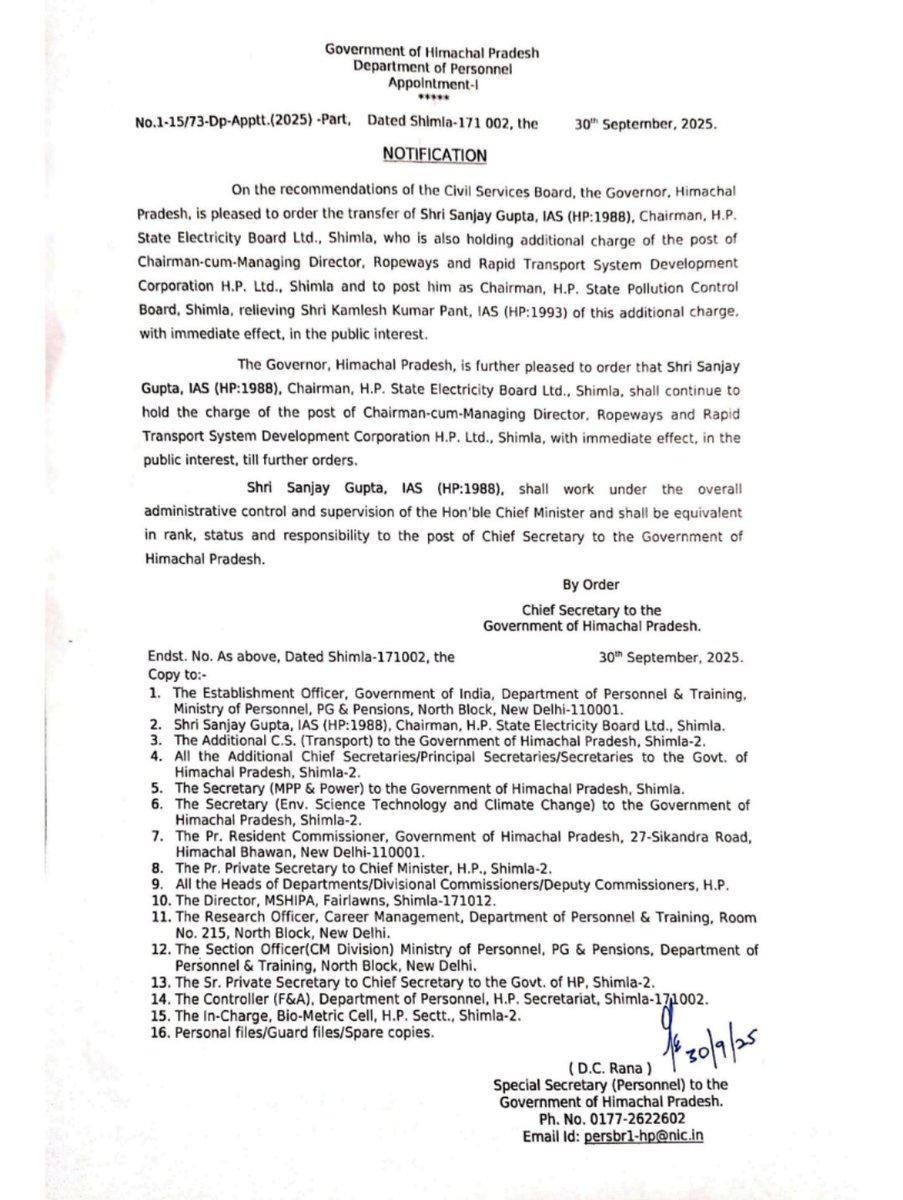 Government of Himachal Pradesh
Department of Personnel
Appointment-I
*****

No.1-15/73-Dp-Apptt.(2025) -Part, Dated Shimla-171 002, the 30th September, 2025.

NOTIFICATION

On the recommendations of the Civil Services Board, the Governor, Himachal Pradesh, is pleased to order the transfer of Shri Sanjay Gupta, IAS (HP:1988), Chairman, H.P. State Electricity Board Ltd., Shimla, who is also holding additional charge of the post of Chairman-cum-Managing Director, Ropeways and Rapid Transport System Development Corporation H.P. Ltd., Shimla and to post him as Chairman, H.P. State Pollution Control Board, Shimla, relieving Shri Kamlesh Kumar Pant, IAS (HP:1993) of this additional charge, with immediate effect, in the public interest.

The Governor, Himachal Pradesh, is further pleased to order that Shri Sanjay Gupta, IAS (HP:1988), Chairman, H.P. State Electricity Board Ltd., Shimla, shall continue to hold the charge of the post of Chairman-cum-Managing Director, Ropeways and Rapid Transport System Development Corporation H.P. Ltd., Shimla, with immediate effect, in the public interest, till further orders.

Shri Sanjay Gupta, IAS (HP:1988), shall work under the overall administrative control and supervision of the Hon'ble Chief Minister and shall be equivalent in rank, status and responsibility to the post of Chief Secretary to the Government of Himachal Pradesh.

By Order
Chief Secretary to the
Government of Himachal Pradesh.

Endst. No. As above, Dated Shimla-171002, the 30th September, 2025.
Copy to:-
1. The Establishment Officer, Government of India, Department of Personnel & Training, Ministry of Personnel, PG & Pensions, North Block, New Delhi-110001.
2. Shri Sanjay Gupta, IAS (HP:1988), Chairman, H.P. State Electricity Board Ltd., Shimla.
3. The Additional C.S. (Transport) to the Government of Himachal Pradesh, Shimla-2.
4. All the Additional Chief Secretaries/Principal Secretaries/Secretaries to the Govt. of Himachal Pradesh, Shimla-2.
5. The Secretary (MPP & Power) to the Government of Himachal Pradesh, Shimla.
6. The Secretary (Env. Science Technology and Climate Change) to the Government of Himachal Pradesh, Shimla-2.
7. The Pr. Resident Commissioner, Government of Himachal Pradesh, 27-Sikandra Road, Himachal Bhawan, New Delhi-110001.
8. The Pr. Private Secretary to Chief Minister, H.P., Shimla-2.
9. All the Heads of Departments/Divisional Commissioners/Deputy Commissioners, H.P.
10. The Director, MSHIPA, Fairlawns, Shimla-171012.
11. The Research Officer, Career Management, Department of Personnel & Training, Room No. 215, North Block, New Delhi.
12. The Section Officer(CM Division) Ministry of Personnel, PG & Pensions, Department of Personnel & Training, North Block, New Delhi.
13. The Sr. Private Secretary to Chief Secretary to the Govt. of HP, Shimla-2.
14. The Controller (F&A), Department of Personnel, H.P. Secretariat, Shimla-171002.
15. The In-Charge, Bio-Metric Cell, H.P. Sectt., Shimla-2.
16. Personal files/Guard files/Spare copies.

30/9/25
( D.C. Rana )
Special Secretary (Personnel) to the
Government of Himachal Pradesh.
Ph. No. 0177-2622602
Email Id: persbr1-hp@nic.in